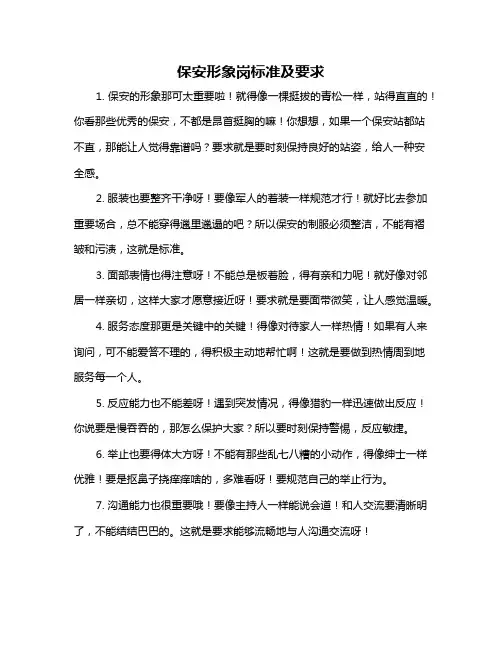 保安形象岗标准及要求

1. 保安的形象那可太重要啦！就得像一棵挺拔的青松一样，站得直直的！你看那些优秀的保安，不都是昂首挺胸的嘛！你想想，如果一个保安站都站不直，那能让人觉得靠谱吗？要求就是要时刻保持良好的站姿，给人一种安全感。

2. 服装也要整齐干净呀！要像军人的着装一样规范才行！就好比去参加重要场合，总不能穿得邋里邋遢的吧？所以保安的制服必须整洁，不能有褶皱和污渍，这就是标准。

3. 面部表情也得注意呀！不能总是板着脸，得有亲和力呢！就好像对邻居一样亲切，这样大家才愿意接近呀！要求就是要面带微笑，让人感觉温暖。

4. 服务态度那更是关键中的关键！得像对待家人一样热情！如果有人来询问，可不能爱答不理的，得积极主动地帮忙啊！这就是要做到热情周到地服务每一个人。

5. 反应能力也不能差呀！遇到突发情况，得像猎豹一样迅速做出反应！你说要是慢吞吞的，那怎么保护大家？所以要时刻保持警惕，反应敏捷。

6. 举止也要得体大方呀！不能有那些乱七八糟的小动作，得像绅士一样优雅！要是抠鼻子挠痒痒啥的，多难看呀！要规范自己的举止行为。

7. 沟通能力也很重要哦！要像主持人一样能说会道！和人交流要清晰明了，不能结结巴巴的。这就是要求能够流畅地与人沟通交流呀！